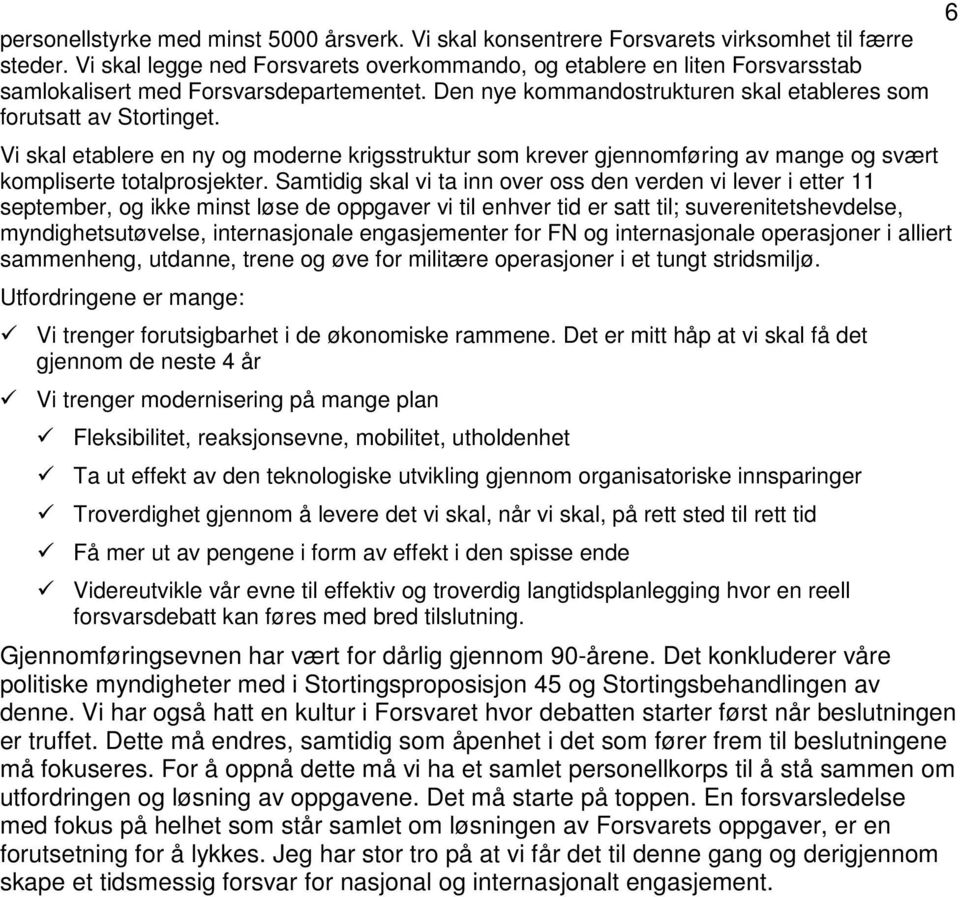 6

personellstyrke med minst 5000 årsverk. Vi skal konsentrere Forsvarets virksomhet til færre steder. Vi skal legge ned Forsvarets overkommando, og etablere en liten Forsvarsstab samlokalisert med Forsvarsdepartementet. Den nye kommandostrukturen skal etableres som forutsatt av Stortinget.

Vi skal etablere en ny og moderne krigsstruktur som krever gjennomføring av mange og svært kompliserte totalprosjekter. Samtidig skal vi ta inn over oss den verden vi lever i etter 11 september, og ikke minst løse de oppgaver vi til enhver tid er satt til; suverenitetshevdelse, myndighetsutøvelse, internasjonale engasjementer for FN og internasjonale operasjoner i alliert sammenheng, utdanne, trene og øve for militære operasjoner i et tungt stridsmiljø.

Utfordringene er mange:

✓ Vi trenger forutsigbarhet i de økonomiske rammene. Det er mitt håp at vi skal få det gjennom de neste 4 år

✓ Vi trenger modernisering på mange plan

✓ Fleksibilitet, reaksjonsevne, mobilitet, utholdenhet

✓ Ta ut effekt av den teknologiske utvikling gjennom organisatoriske innsparinger

✓ Troverdighet gjennom å levere det vi skal, når vi skal, på rett sted til rett tid

✓ Få mer ut av pengene i form av effekt i den spisse ende

✓ Videreutvikle vår evne til effektiv og troverdig langtidsplanlegging hvor en reell forsvarsdebatt kan føres med bred tilslutning.

Gjennomføringsevnen har vært for dårlig gjennom 90-årene. Det konkluderer våre politiske myndigheter med i Stortingsproposisjon 45 og Stortingsbehandlingen av denne. Vi har også hatt en kultur i Forsvaret hvor debatten starter først når beslutningen er truffet. Dette må endres, samtidig som åpenhet i det som fører frem til beslutningene må fokuseres. For å oppnå dette må vi ha et samlet personellkorps til å stå sammen om utfordringen og løsning av oppgavene. Det må starte på toppen. En forsvarsledelse med fokus på helhet som står samlet om løsningen av Forsvarets oppgaver, er en forutsetning for å lykkes. Jeg har stor tro på at vi får det til denne gang og derigjennom skape et tidsmessig forsvar for nasjonal og internasjonalt engasjement.